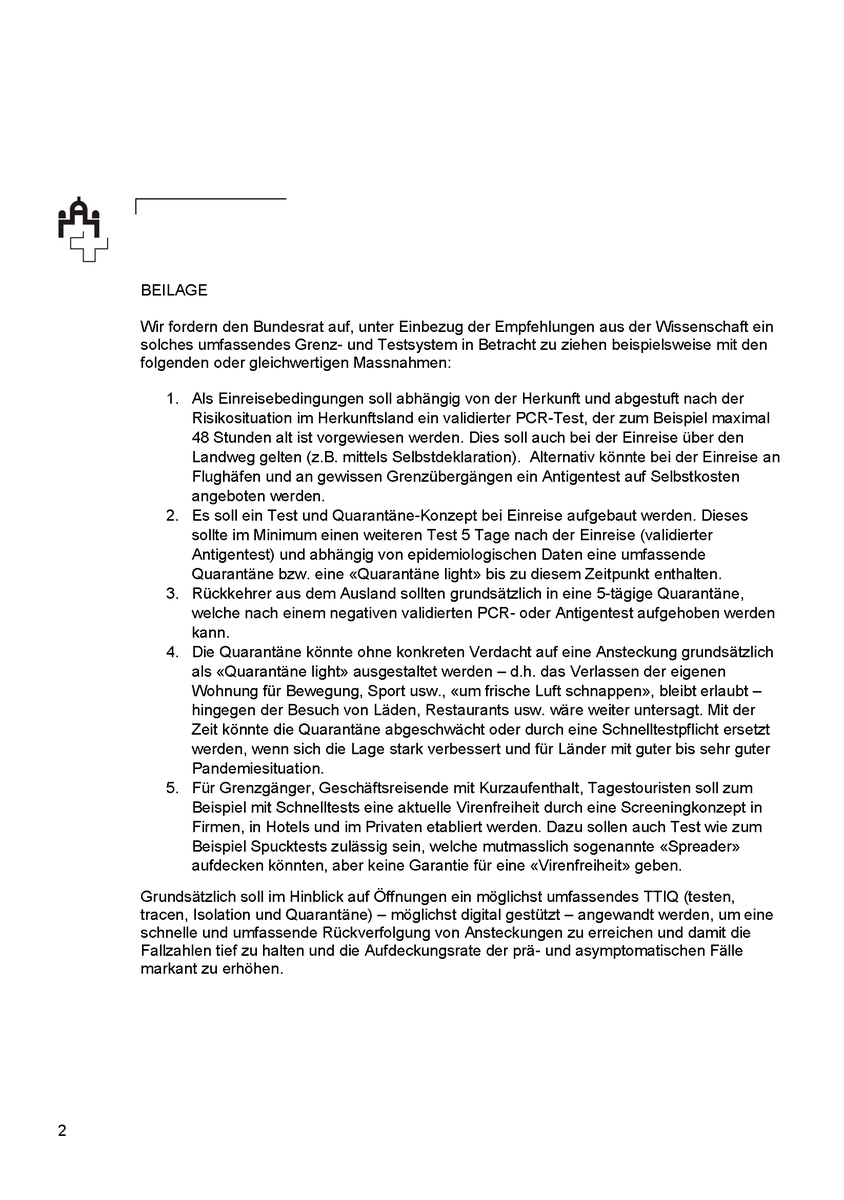 BEILAGE

Wir fordern den Bundesrat auf, unter Einbezug der Empfehlungen aus der Wissenschaft ein solches umfassendes Grenz- und Testsystem in Betracht zu ziehen beispielsweise mit den folgenden oder gleichwertigen Massnahmen:

1. Als Einreisebedingungen soll abhängig von der Herkunft und abgestuft nach der Risikosituation im Herkunftsland ein validierter PCR-Test, der zum Beispiel maximal 48 Stunden alt ist vorgewiesen werden. Dies soll auch bei der Einreise über den Landweg gelten (z.B. mittels Selbstdeklaration). Alternativ könnte bei der Einreise an Flughäfen und an gewissen Grenzübergängen ein Antigentest auf Selbstkosten angeboten werden.
2. Es soll ein Test und Quarantäne-Konzept bei Einreise aufgebaut werden. Dieses sollte im Minimum einen weiteren Test 5 Tage nach der Einreise (validierter Antigentest) und abhängig von epidemiologischen Daten eine umfassende Quarantäne bzw. eine «Quarantäne light» bis zu diesem Zeitpunkt enthalten.
3. Rückkehrer aus dem Ausland sollten grundsätzlich in eine 5-tägige Quarantäne, welche nach einem negativen validierten PCR- oder Antigentest aufgehoben werden kann.
4. Die Quarantäne könnte ohne konkreten Verdacht auf eine Ansteckung grundsätzlich als «Quarantäne light» ausgestaltet werden – d.h. das Verlassen der eigenen Wohnung für Bewegung, Sport usw., «um frische Luft schnappen», bleibt erlaubt – hingegen der Besuch von Läden, Restaurants usw. wäre weiter untersagt. Mit der Zeit könnte die Quarantäne abgeschwächt oder durch eine Schnelltestpflicht ersetzt werden, wenn sich die Lage stark verbessert und für Länder mit guter bis sehr guter Pandemiesituation.
5. Für Grenzgänger, Geschäftsreisende mit Kurzaufenthalt, Tagestouristen soll zum Beispiel mit Schnelltests eine aktuelle Virenfreiheit durch eine Screeningkonzept in Firmen, in Hotels und im Privaten etabliert werden. Dazu sollen auch Test wie zum Beispiel Spucktests zulässig sein, welche mutmasslich sogenannte «Spreader» aufdecken könnten, aber keine Garantie für eine «Virenfreiheit» geben.

Grundsätzlich soll im Hinblick auf Öffnungen ein möglichst umfassendes TTIQ (testen, tracen, Isolation und Quarantäne) – möglichst digital gestützt – angewandt werden, um eine schnelle und umfassende Rückverfolgung von Ansteckungen zu erreichen und damit die Fallzahlen tief zu halten und die Aufdeckungsrate der prä- und asymptomatischen Fälle markant zu erhöhen.

2